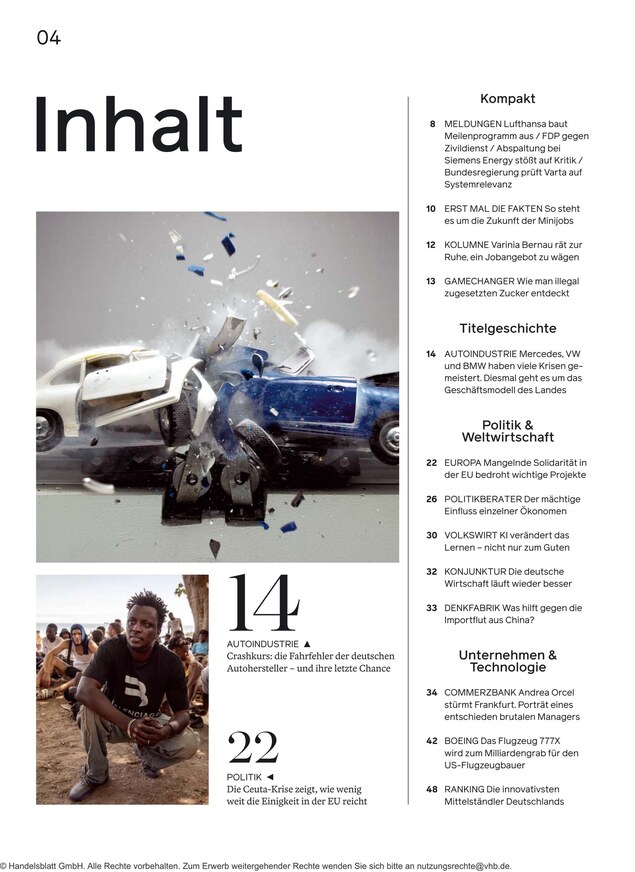 04

Inhalt

14
AUTOINDUSTRIE ▲
Crashkurs: die Fahrfehler der deutschen Autohersteller – und ihre letzte Chance

22
POLITIK ◄
Die Ceuta-Krise zeigt, wie wenig weit die Einigkeit in der EU reicht

Kompakt

8 MELDUNGEN Lufthansa baut Meilenprogramm aus / FDP gegen Zivildienst / Abspaltung bei Siemens Energy stößt auf Kritik / Bundesregierung prüft Varta auf Systemrelevanz

10 ERST MAL DIE FAKTEN So steht es um die Zukunft der Minijobs

12 KOLUMNE Varinia Bernau rät zur Ruhe, ein Jobangebot zu wägen

13 GAMECHANGER Wie man illegal zugesetzten Zucker entdeckt

Titelgeschichte

14 AUTOINDUSTRIE Mercedes, VW und BMW haben viele Krisen gemeistert. Diesmal geht es um das Geschäftsmodell des Landes

Politik & Weltwirtschaft

22 EUROPA Mangelnde Solidarität in der EU bedroht wichtige Projekte

26 POLITIKBERATER Der mächtige Einfluss einzelner Ökonomen

30 VOLKSWIRT KI verändert das Lernen – nicht nur zum Guten

32 KONJUNKTUR Die deutsche Wirtschaft läuft wieder besser

33 DENKFABRIK Was hilft gegen die Importflut aus China?

Unternehmen & Technologie

34 COMMERZBANK Andrea Orcel stürmt Frankfurt. Porträt eines entschieden brutalen Managers

42 BOEING Das Flugzeug 777X wird zum Milliardengrab für den US-Flugzeugbauer

48 RANKING Die innovativsten Mittelständler Deutschlands

© Handelsblatt GmbH. Alle Rechte vorbehalten. Zum Erwerb weitergehender Rechte wenden Sie sich bitte an nutzungsrechte@vhb.de.